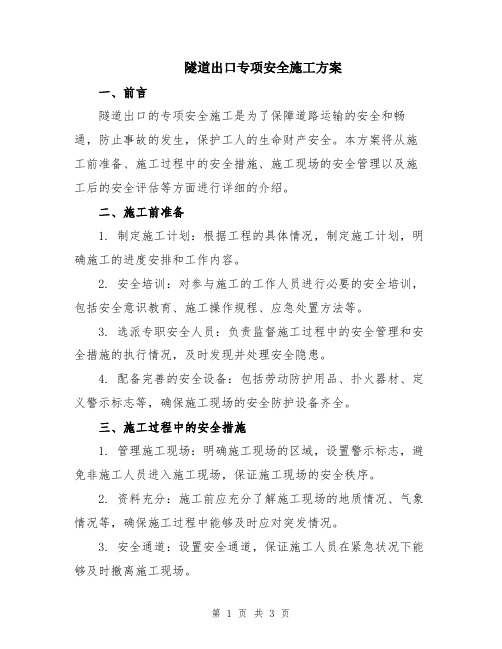 隧道出口专项安全施工方案

一、前言

隧道出口的专项安全施工是为了保障道路运输的安全和畅通，防止事故的发生，保护工人的生命财产安全。本方案将从施工前准备、施工过程中的安全措施、施工现场的安全管理以及施工后的安全评估等方面进行详细的介绍。

二、施工前准备

1. 制定施工计划：根据工程的具体情况，制定施工计划，明确施工的进度安排和工作内容。

2. 安全培训：对参与施工的工作人员进行必要的安全培训，包括安全意识教育、施工操作规程、应急处置方法等。

3. 选派专职安全人员：负责监督施工过程中的安全管理和安全措施的执行情况，及时发现并处理安全隐患。

4. 配备完善的安全设备：包括劳动防护用品、扑火器材、定义警示标志等，确保施工现场的安全防护设备齐全。

三、施工过程中的安全措施

1. 管理施工现场：明确施工现场的区域，设置警示标志，避免非施工人员进入施工现场，保证施工现场的安全秩序。

2. 资料充分：施工前应充分了解施工现场的地质情况、气象情况等，确保施工过程中能够及时应对突发情况。

3. 安全通道：设置安全通道，保证施工人员在紧急状况下能够及时撤离施工现场。

第 1 页 共 3 页